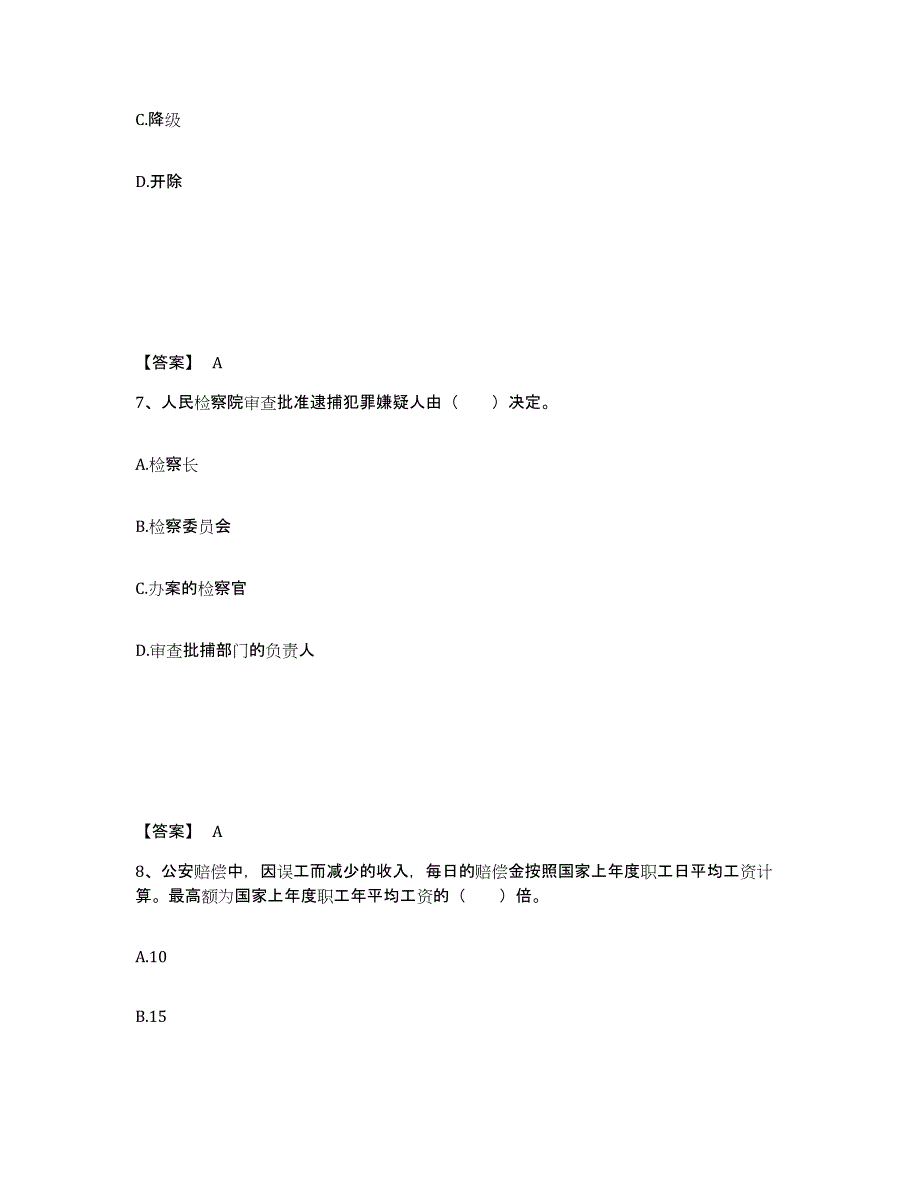 C.降级

D.开除

【答案】 A

7、人民检察院审查批准逮捕犯罪嫌疑人由（　　）决定。

A.检察长

B.检察委员会

C.办案的检察官

D.审查批捕部门的负责人

【答案】 A

8、公安赔偿中，因误工而减少的收入，每日的赔偿金按照国家上年度职工日平均工资计算。最高额为国家上年度职工年平均工资的（　　）倍。

A.10

B.15